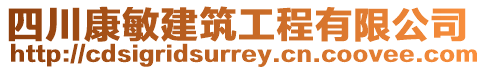 四川康敏建筑工程有限公司
http://cdsigridsurrey.cn.coovee.com